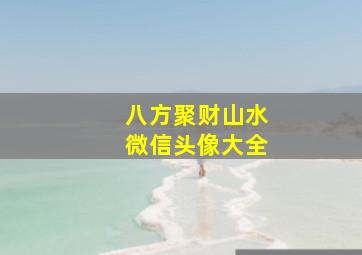 八方聚财山水
微信头像大全